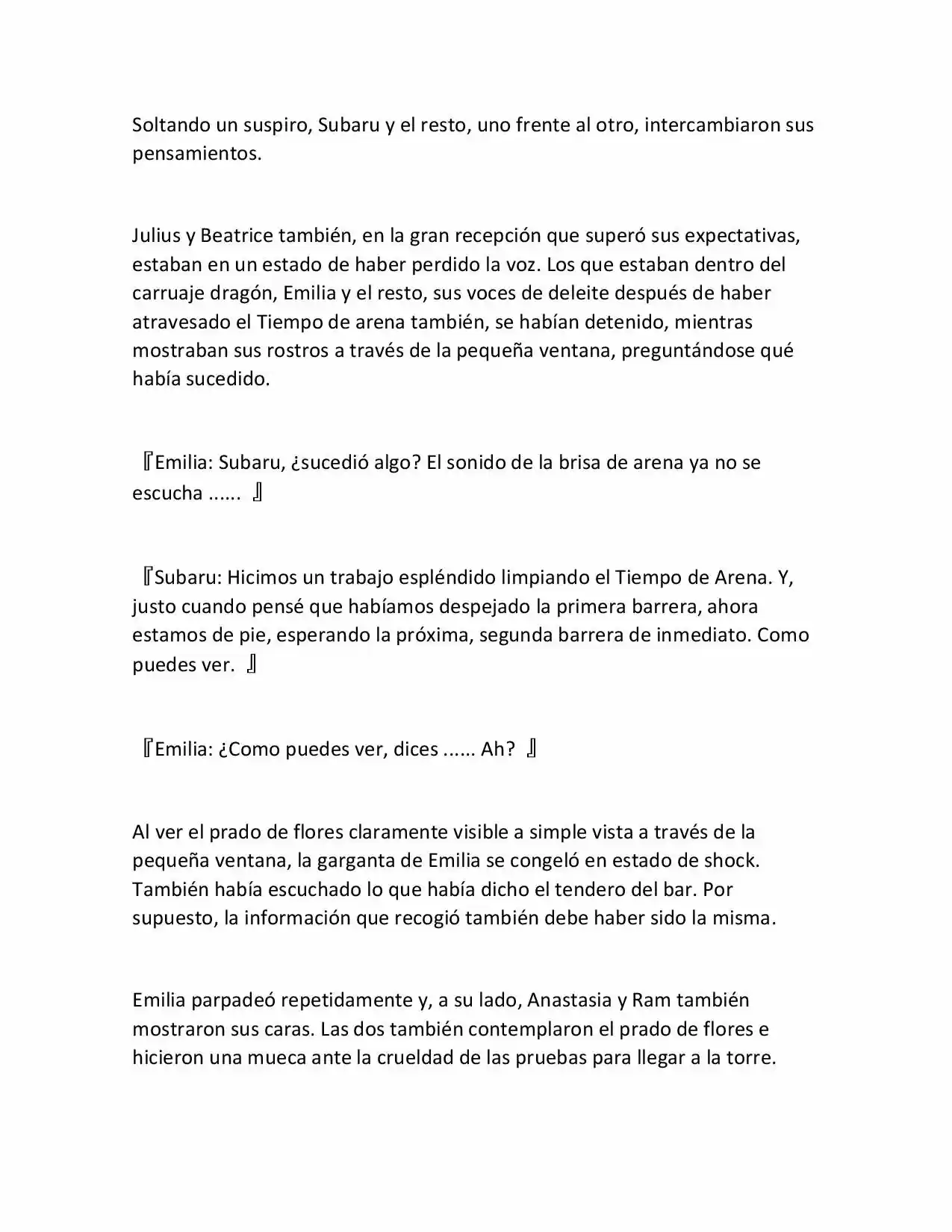 Soltando un suspiro, Subaru y el resto, uno frente al otro, intercambiaron sus pensamientos.

Julius y Beatrice también, en la gran recepción que superó sus expectativas, estaban en un estado de haber perdido la voz. Los que estaban dentro del carruaje dragón, Emilia y el resto, sus voces de deleite después de haber atravesado el Tiempo de arena también, se habían detenido, mientras mostraban sus rostros a través de la pequeña ventana, preguntándose qué había sucedido.

『Emilia: Subaru, ¿sucedió algo? El sonido de la brisa de arena ya no se escucha ...... 』

『Subaru: Hicimos un trabajo espléndido limpiando el Tiempo de Arena. Y, justo cuando pensé que habíamos despejado la primera barrera, ahora estamos de pie, esperando la próxima, segunda barrera de inmediato. Como puedes ver. 』

『Emilia: ¿Como puedes ver, dices ...... Ah? 』

Al ver el prado de flores claramente visible a simple vista a través de la pequeña ventana, la garganta de Emilia se congeló en estado de shock. También había escuchado lo que había dicho el tendero del bar. Por supuesto, la información que recogió también debe haber sido la misma.

Emilia parpadeó repetidamente y, a su lado, Anastasia y Ram también mostraron sus caras. Las dos también contemplaron el prado de flores e hicieron una mueca ante la crueldad de las pruebas para llegar a la torre.